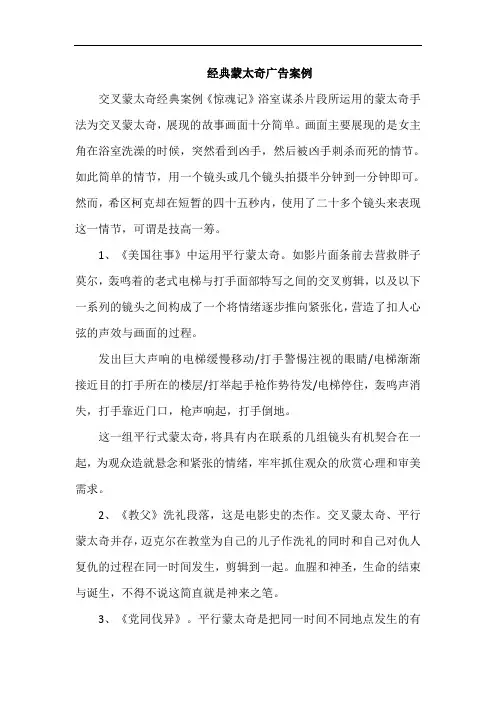 经典蒙太奇广告案例

交叉蒙太奇经典案例《惊魂记》浴室谋杀片段所运用的蒙太奇手法为交叉蒙太奇，展现的故事画面十分简单。画面主要展现的是女主角在浴室洗澡的时候，突然看到凶手，然后被凶手刺杀而死的情节。如此简单的情节，用一个镜头或几个镜头拍摄半分钟到一分钟即可。然而，希区柯克却在短暂的四十五秒内，使用了二十多个镜头来表现这一情节，可谓是技高一筹。

1、《美国往事》中运用平行蒙太奇。如影片面条前去营救胖子莫尔，轰鸣着的老式电梯与打手面部特写之间的交叉剪辑，以及以下一系列的镜头之间构成了一个将情绪逐步推向紧张化，营造了扣人心弦的声效与画面的过程。

发出巨大声响的电梯缓慢移动/打手警惕注视的眼睛/电梯渐渐接近目的打手所在的楼层/打举起手枪作势待发/电梯停住，轰鸣声消失，打手靠近门口，枪声响起，打手倒地。

这一组平行式蒙太奇，将具有内在联系的几组镜头有机契合在一起，为观众造就悬念和紧张的情绪，牢牢抓住观众的欣赏心理和审美需求。

2、《教父》洗礼段落，这是电影史的杰作。交叉蒙太奇、平行蒙太奇并存，迈克尔在教堂为自己的儿子作洗礼的同时和自己对仇人复仇的过程在同一时间发生，剪辑到一起。血腥和神圣，生命的结束与诞生，不得不说这简直就是神来之笔。

3、《党同伐异》。平行蒙太奇是把同一时间不同地点发生的有